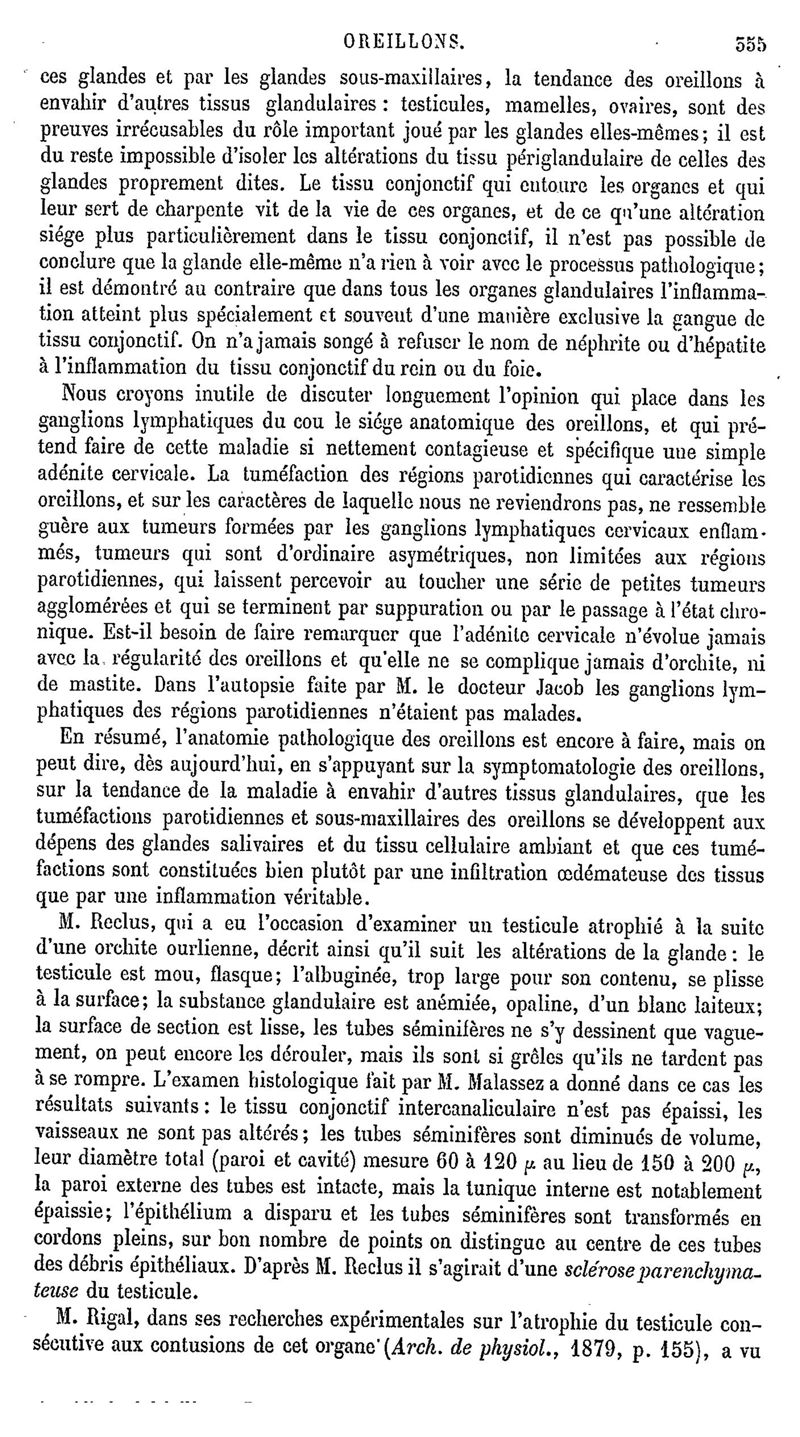 OREILLONS. 555

ces glandes et par les glandes sous-maxillaires, la tendance des oreillons à envahir d'autres tissus glandulaires : testicules, mamelles, ovaires, sont des preuves irrécusables du rôle important joué par les glandes elles-mêmes; il est du reste impossible d'isoler les altérations du tissu périglandulaire de celles des glandes proprement dites. Le tissu conjonctif qui entoure les organes et qui leur sert de charpente vit de la vie de ces organes, et de ce qu'une altération siége plus particulièrement dans le tissu conjonctif, il n'est pas possible de conclure que la glande elle-même n'a rien à voir avec le processus pathologique; il est démontré au contraire que dans tous les organes glandulaires l'inflammation atteint plus spécialement et souvent d'une manière exclusive la gangue de tissu conjonctif. On n'a jamais songé à refuser le nom de néphrite ou d'hépatite à l'inflammation du tissu conjonctif du rein ou du foie.

Nous croyons inutile de discuter longuement l'opinion qui place dans les ganglions lymphatiques du cou le siége anatomique des oreillons, et qui prétend faire de cette maladie si nettement contagieuse et spécifique une simple adénite cervicale. La tuméfaction des régions parotidiennes qui caractérise les oreillons, et sur les caractères de laquelle nous ne reviendrons pas, ne ressemble guère aux tumeurs formées par les ganglions lymphatiques cervicaux enflammés, tumeurs qui sont d'ordinaire asymétriques, non limitées aux régions parotidiennes, qui laissent percevoir au toucher une série de petites tumeurs agglomérées et qui se terminent par suppuration ou par le passage à l'état chronique. Est-il besoin de faire remarquer que l'adénite cervicale n'évolue jamais avec la régularité des oreillons et qu'elle ne se complique jamais d'orchite, ni de mastite. Dans l'autopsie faite par M. le docteur Jacob les ganglions lymphatiques des régions parotidiennes n'étaient pas malades.

En résumé, l'anatomie pathologique des oreillons est encore à faire, mais on peut dire, dès aujourd'hui, en s'appuyant sur la symptomatologie des oreillons, sur la tendance de la maladie à envahir d'autres tissus glandulaires, que les tuméfactions parotidiennes et sous-maxillaires des oreillons se développent aux dépens des glandes salivaires et du tissu cellulaire ambiant et que ces tuméfactions sont constituées bien plutôt par une infiltration œdémateuse des tissus que par une inflammation véritable.

M. Reclus, qui a eu l'occasion d'examiner un testicule atrophié à la suite d'une orchite ourlienne, décrit ainsi qu'il suit les altérations de la glande : le testicule est mou, flasque; l'albuginée, trop large pour son contenu, se plisse à la surface; la substance glandulaire est anémiée, opaline, d'un blanc laiteux; la surface de section est lisse, les tubes séminifères ne s'y dessinent que vaguement, on peut encore les dérouler, mais ils sont si grêles qu'ils ne tardent pas à se rompre. L'examen histologique fait par M. Malassez a donné dans ce cas les résultats suivants : le tissu conjonctif intercanaliculaire n'est pas épaissi, les vaisseaux ne sont pas altérés; les tubes séminifères sont diminués de volume, leur diamètre total (paroi et cavité) mesure 60 à 120 $\mu$ au lieu de 150 à 200 $\mu$, la paroi externe des tubes est intacte, mais la tunique interne est notablement épaissie; l'épithélium a disparu et les tubes séminifères sont transformés en cordons pleins, sur bon nombre de points on distingue au centre de ces tubes des débris épithéliaux. D'après M. Reclus il s'agirait d'une sclérose parenchymateuse du testicule.

M. Rigal, dans ses recherches expérimentales sur l'atrophie du testicule consécutive aux contusions de cet organe (Arch. de physiol., 1879, p. 155), a vu